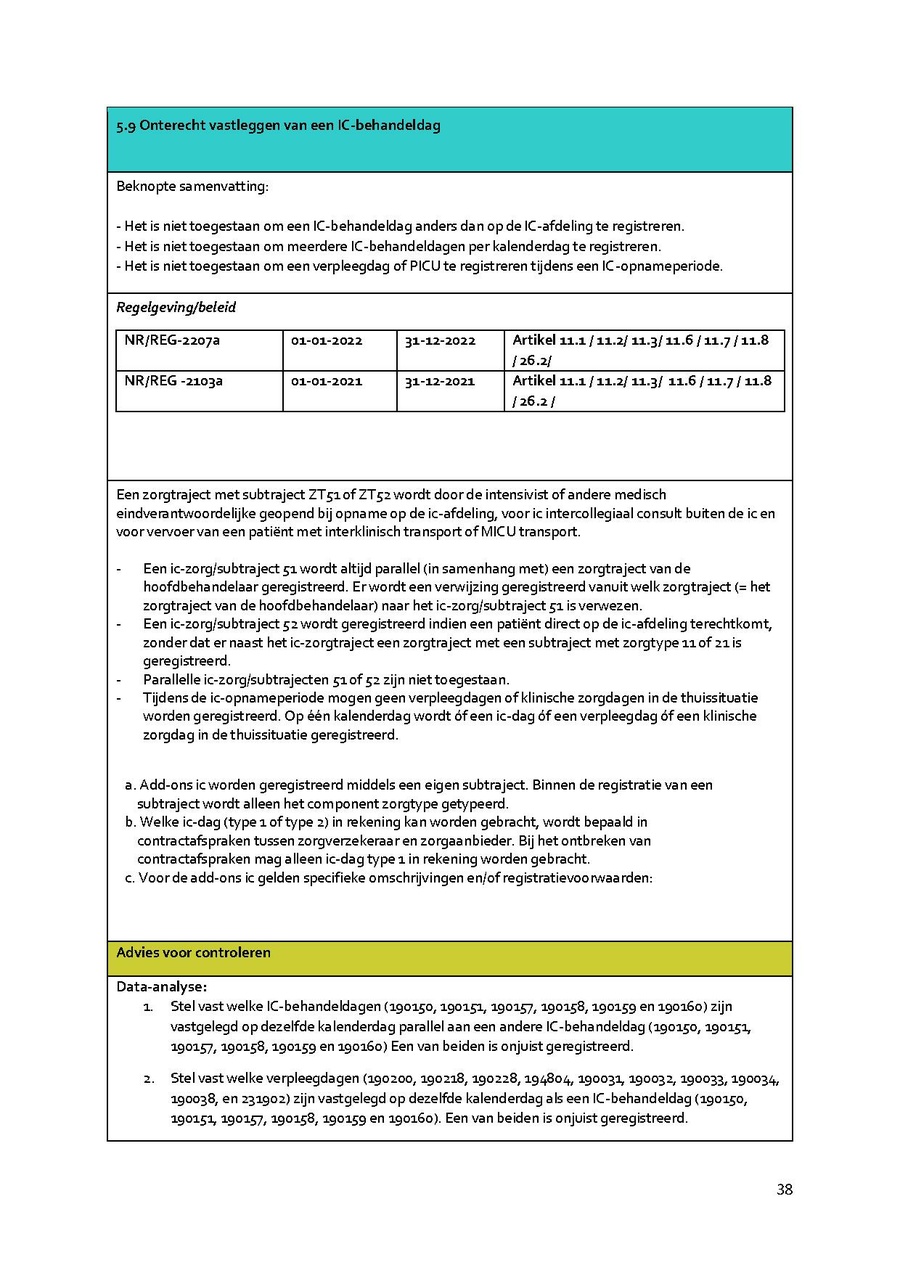 5.9 Onterecht vastleggen van een IC-behandeldag

Beknopte samenvatting:

- Het is niet toegestaan om een IC-behandeldag anders dan op de IC-afdeling te registreren.
- Het is niet toegestaan om meerdere IC-behandeldagen per kalenderdag te registreren.
- Het is niet toegestaan om een verpleegdag of PICU te registreren tijdens een IC-opnameperiode.

Regelgeving/beleid

| NR/REG-2207a | 01-01-2022 | 31-12-2022 | Artikel 11.1 / 11.2/ 11.3/ 11.6 / 11.7 / 11.8 / 26.2/ |
|---|---|---|---|
| NR/REG -2103a | 01-01-2021 | 31-12-2021 | Artikel 11.1 / 11.2/ 11.3/ 11.6 / 11.7 / 11.8 / 26.2 / |

Een zorgtraject met subtraject ZT51 of ZT52 wordt door de intensivist of andere medisch eindverantwoordelijke geopend bij opname op de ic-afdeling, voor ic intercollegiaal consult buiten de ic en voor vervoer van een patiënt met interklinisch transport of MICU transport.

- Een ic-zorg/subtraject 51 wordt altijd parallel (in samenhang met) een zorgtraject van de hoofdbehandelaar geregistreerd. Er wordt een verwijzing geregistreerd vanuit welk zorgtraject (= het zorgtraject van de hoofdbehandelaar) naar het ic-zorg/subtraject 51 is verwezen.
- Een ic-zorg/subtraject 52 wordt geregistreerd indien een patiënt direct op de ic-afdeling terechtkomt, zonder dat er naast het ic-zorgtraject een zorgtraject met een subtraject met zorgtype 11 of 21 is geregistreerd.
- Parallelle ic-zorg/subtrajecten 51 of 52 zijn niet toegestaan.
- Tijdens de ic-opnameperiode mogen geen verpleegdagen of klinische zorgdagen in de thuissituatie worden geregistreerd. Op één kalenderdag wordt óf een ic-dag óf een verpleegdag óf een klinische zorgdag in de thuissituatie geregistreerd.

a. Add-ons ic worden geregistreerd middels een eigen subtraject. Binnen de registratie van een subtraject wordt alleen het component zorgtype getypeerd.
b. Welke ic-dag (type 1 of type 2) in rekening kan worden gebracht, wordt bepaald in contractafspraken tussen zorgverzekeraar en zorgaanbieder. Bij het ontbreken van contractafspraken mag alleen ic-dag type 1 in rekening worden gebracht.
c. Voor de add-ons ic gelden specifieke omschrijvingen en/of registratievoorwaarden:

Advies voor controleren

Data-analyse:
1. Stel vast welke IC-behandeldagen (190150, 190151, 190157, 190158, 190159 en 190160) zijn vastgelegd op dezelfde kalenderdag parallel aan een andere IC-behandeldag (190150, 190151, 190157, 190158, 190159 en 190160) Een van beiden is onjuist geregistreerd.

2. Stel vast welke verpleegdagen (190200, 190218, 190228, 194804, 190031, 190032, 190033, 190034, 190038, en 231902) zijn vastgelegd op dezelfde kalenderdag als een IC-behandeldag (190150, 190151, 190157, 190158, 190159 en 190160). Een van beiden is onjuist geregistreerd.

38